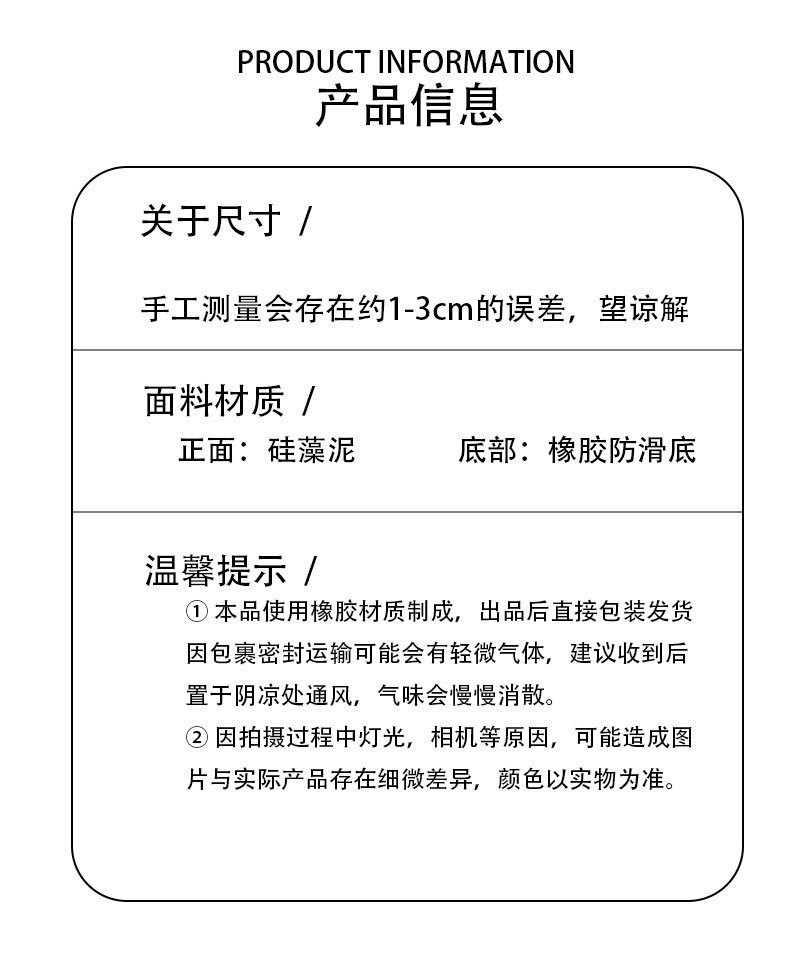 PRODUCT INFORMATION
产品信息

关于尺寸 /

手工测量会存在约1-3cm的误差，望谅解

面料材质 /

正面：硅藻泥 底部：橡胶防滑底

温馨提示 /

① 本品使用橡胶材质制成，出品后直接包装发货因包裹密封运输可能会有轻微气体，建议收到后置于阴凉处通风，气味会慢慢消散。

② 因拍摄过程中灯光，相机等原因，可能造成图片与实际产品存在细微差异，颜色以实物为准。